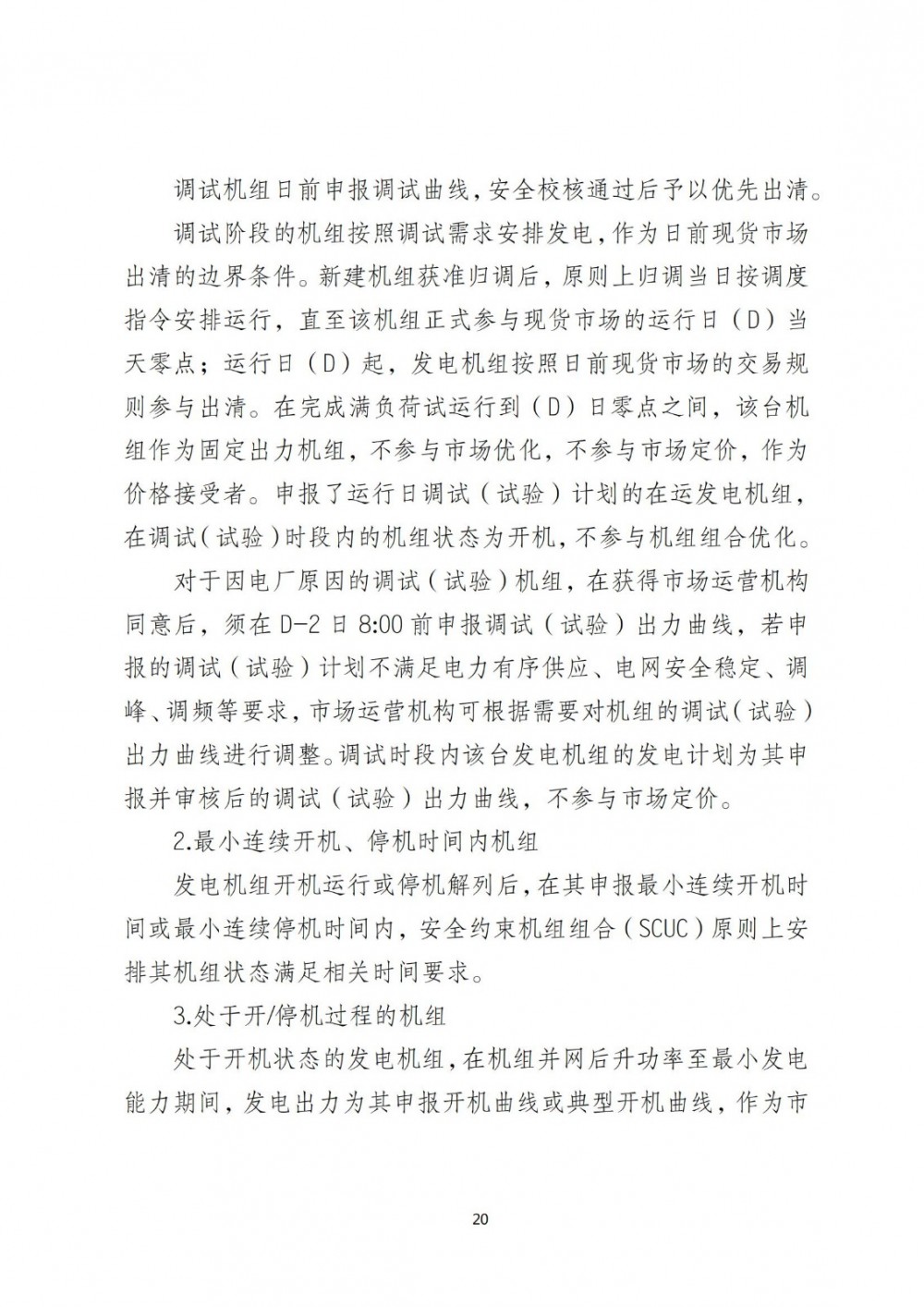 调试机组日前申报调试曲线，安全校核通过后予以优先出清。

调试阶段的机组按照调试需求安排发电，作为日前现货市场出清的边界条件。新建机组获准归调后，原则上归调当日按调度指令安排运行，直至该机组正式参与现货市场的运行日（D）当天零点；运行日（D）起，发电机组按照日前现货市场的交易规则参与出清。在完成满负荷试运行到（D）日零点之间，该台机组作为固定出力机组，不参与市场优化，不参与市场定价，作为价格接受者。申报了运行日调试（试验）计划的在运发电机组，在调试（试验）时段内的机组状态为开机，不参与机组组合优化。

对于因电厂原因的调试（试验）机组，在获得市场运营机构同意后，须在 D-2 日 8:00 前申报调试（试验）出力曲线，若申报的调试（试验）计划不满足电力有序供应、电网安全稳定、调峰、调频等要求，市场运营机构可根据需要对机组的调试（试验）出力曲线进行调整。调试时段内该台发电机组的发电计划为其申报并审核后的调试（试验）出力曲线，不参与市场定价。

2.最小连续开机、停机时间内机组

发电机组开机运行或停机解列后，在其申报最小连续开机时间或最小连续停机时间内，安全约束机组组合（SCUC）原则上安排其机组状态满足相关时间要求。

3.处于开/停机过程的机组

处于开机状态的发电机组，在机组并网后升功率至最小发电能力期间，发电出力为其申报开机曲线或典型开机曲线，作为市

20